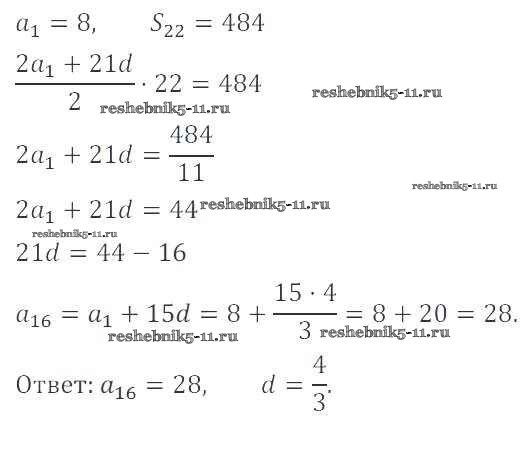 $a_1 = 8, \quad S_{22} = 484$

$\frac{2a_1 + 21d}{2} \cdot 22 = 484$

reshebnik5-11.ru

reshebnik5-11.ru

$2a_1 + 21d = \frac{484}{11}$

reshebnik5-11.ru

$2a_1 + 21d = 44$

reshebnik5-11.ru

reshebnik5-11.ru

$21d = 44 - 16$

$a_{16} = a_1 + 15d = 8 + \frac{15 \cdot 4}{3} = 8 + 20 = 28.$

reshebnik5-11.ru

reshebnik5-11.ru

Ответ: $a_{16} = 28, \quad d = \frac{4}{3}.$